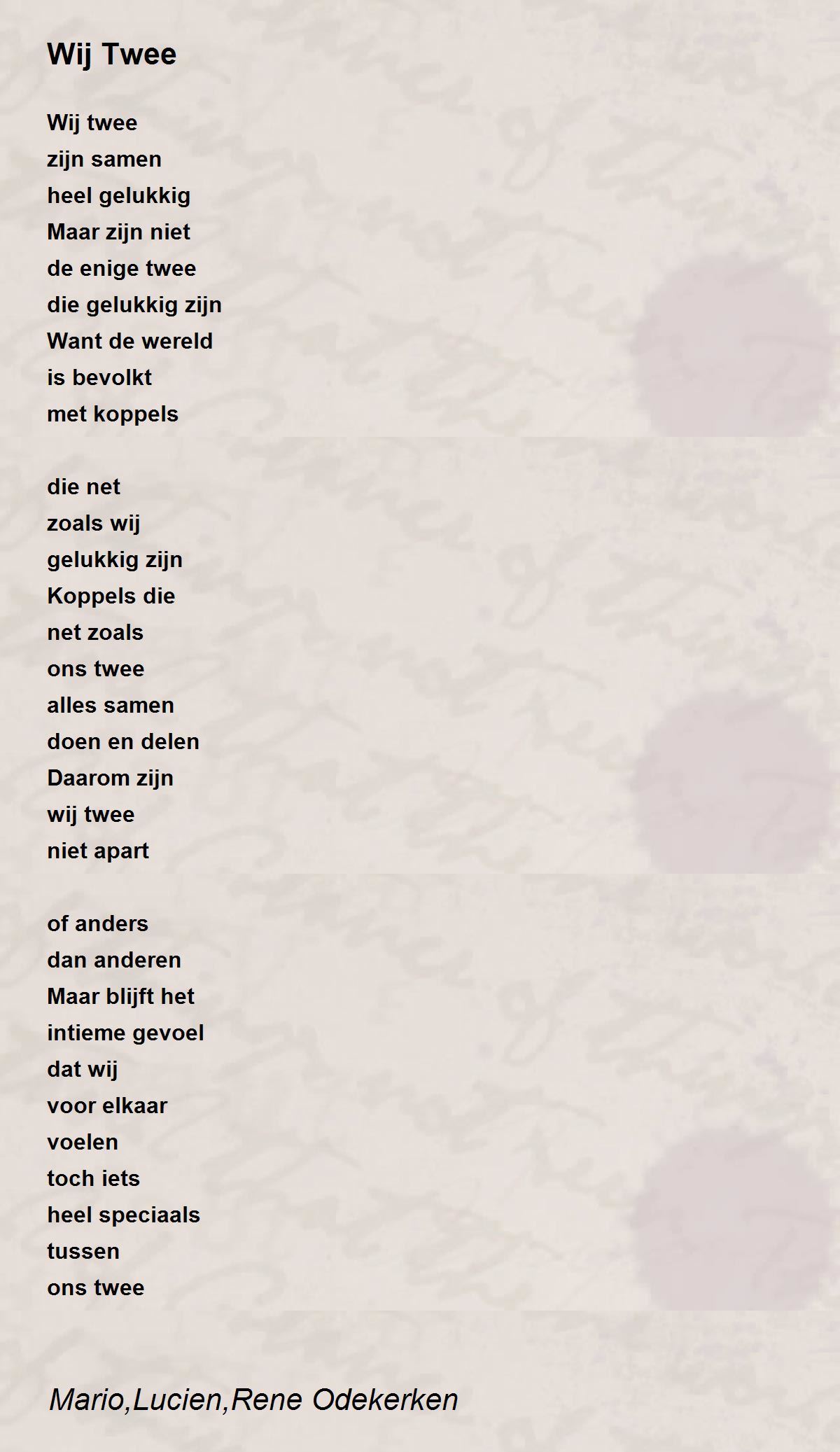 Wij Twee

Wij twee
zijn samen
heel gelukkig
Maar zijn niet
de enige twee
die gelukkig zijn
Want de wereld
is bevolkt
met koppels

die net
zoals wij
gelukkig zijn
Koppels die
net zoals
ons twee
alles samen
doen en delen
Daarom zijn
wij twee
niet apart

of anders
dan anderen
Maar blijft het
intieme gevoel
dat wij
voor elkaar
voelen
toch iets
heel speciaals
tussen
ons twee

Mario,Lucien,Rene Odekerken